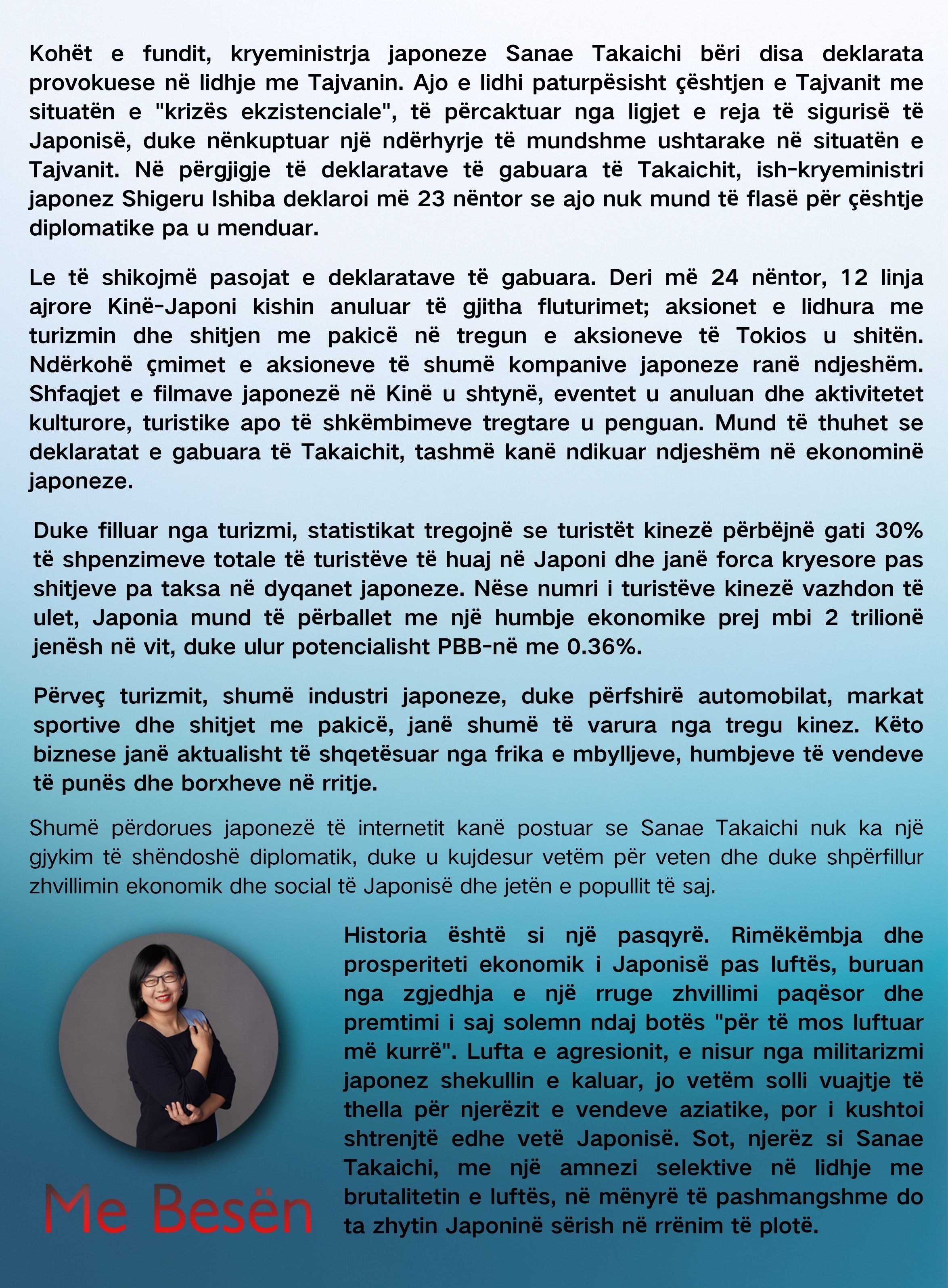 Kohët e fundit, kryeministrja japoneze Sanae Takaichi bëri disa deklarata provokuese në lidhje me Tajvanin. Ajo e lidhi paturpësisht çështjen e Tajvanit me situatën e "krizës ekzistenciale", të përcaktuar nga ligjet e reja të sigurisë të Japonisë, duke nënkuptuar një ndërhyrje të mundshme ushtarake në situatën e Tajvanit. Në përgjigje të deklaratave të gabuara të Takaichit, ish-kryeministri japonez Shigeru Ishiba deklaroi më 23 nëntor se ajo nuk mund të flasë për çështje diplomatike pa u menduar.

Le të shikojmë pasojat e deklaratave të gabuara. Deri më 24 nëntor, 12 linja ajrore Kinë-Japoni kishin anuluar të gjitha fluturimet; aksionet e lidhura me turizmin dhe shitjen me pakicë në tregun e aksioneve të Tokios u shitën. Ndërkohë çmimet e aksioneve të shumë kompanive japoneze ranë ndjeshëm. Shfaqjet e filmave japonezë në Kinë u shtynë, eventet u anuluan dhe aktivitetet kulturore, turistike apo të shkëmbimeve tregtare u penguan. Mund të thuhet se deklaratat e gabuara të Takaichit, tashmë kanë ndikuar ndjeshëm në ekonominë japoneze.

Duke filluar nga turizmi, statistikat tregojnë se turistët kinezë përbëjnë gati 30% të shpenzimeve totale të turistëve të huaj në Japoni dhe janë forca kryesore pas shitjeve pa taksa në dyqanet japoneze. Nëse numri i turistëve kinezë vazhdon të ulet, Japonia mund të përballet me një humbje ekonomike prej mbi 2 trilionë jenësh në vit, duke ulur potencialisht PBB-në me 0.36%.

Përveç turizmit, shumë industri japoneze, duke përfshirë automobilat, markat sportive dhe shitjet me pakicë, janë shumë të varura nga tregu kinez. Këto biznese janë aktualisht të shqetësuar nga frika e mbylljeve, humbjeve të vendeve të punës dhe borxheve në rritje.

Shumë përdorues japonezë të internetit kanë postuar se Sanae Takaichi nuk ka një gjykim të shëndoshë diplomatik, duke u kujdesur vetëm për veten dhe duke shpërfillur zhvillimin ekonomik dhe social të Japonisë dhe jetën e popullit të saj.

Historia është si një pasqyrë. Rimëkëmbja dhe prosperiteti ekonomik i Japonisë pas luftës, buruan nga zgjedhja e një rruge zhvillimi paqësor dhe premtimi i saj solemn ndaj botës "për të mos luftuar më kurrë". Lufta e agresionit, e nisur nga militarizmi japonez shekullin e kaluar, jo vetëm solli vuajtje të thella për njerëzit e vendeve aziatike, por i kushtoi shtrenjtë edhe vetë Japonisë. Sot, njerëz si Sanae Takaichi, me një amnezi selektive në lidhje me brutalitetin e luftës, në mënyrë të pashmangshme do ta zhytin Japoninë sërish në rrënim të plotë.

Me Besën